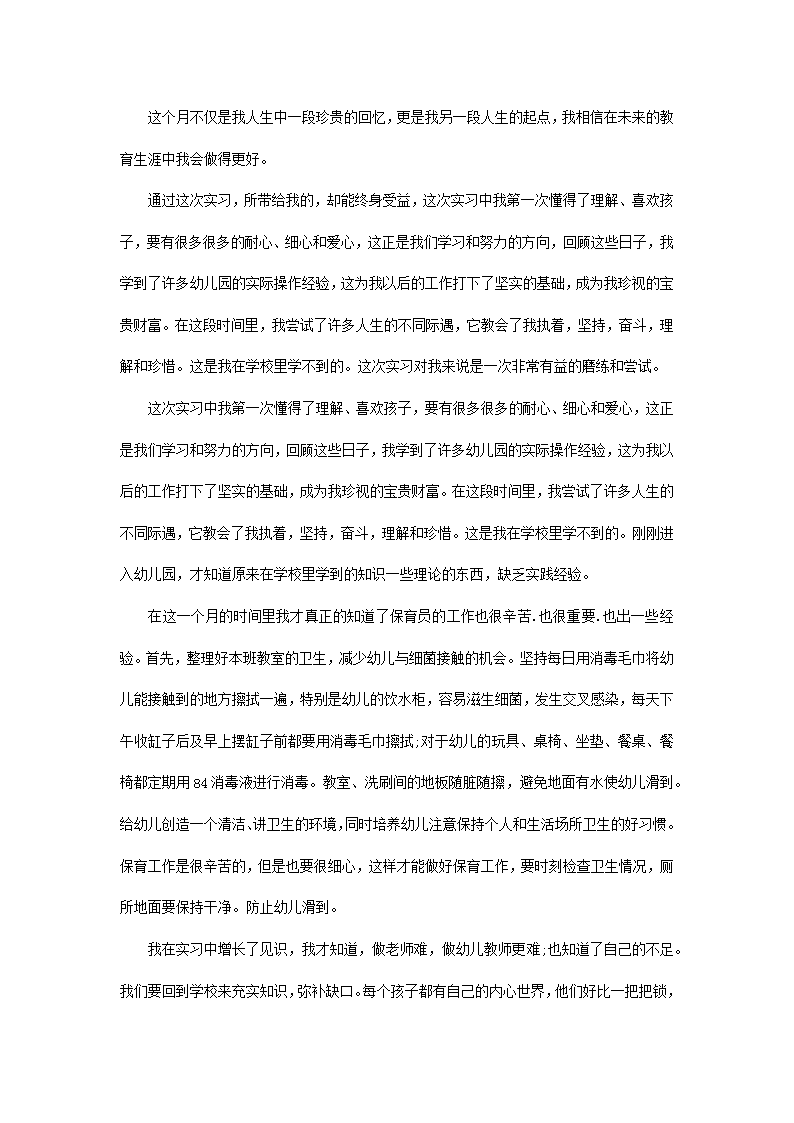 这个月不仅是我人生中一段珍贵的回忆，更是我另一段人生的起点，我相信在未来的教育生涯中我会做得更好。

通过这次实习，所带给我的，却能终身受益，这次实习中我第一次懂得了理解、喜欢孩子，要有很多很多的耐心、细心和爱心，这正是我们学习和努力的方向，回顾这些日子，我学到了许多幼儿园的实际操作经验，这为我以后的工作打下了坚实的基础，成为我珍视的宝贵财富。在这段时间里，我尝试了许多人生的不同际遇，它教会了我执着，坚持，奋斗，理解和珍惜。这是我在学校里学不到的。这次实习对我来说是一次非常有益的磨练和尝试。

这次实习中我第一次懂得了理解、喜欢孩子，要有很多很多的耐心、细心和爱心，这正是我们学习和努力的方向，回顾这些日子，我学到了许多幼儿园的实际操作经验，这为我以后的工作打下了坚实的基础，成为我珍视的宝贵财富。在这段时间里，我尝试了许多人生的不同际遇，它教会了我执着，坚持，奋斗，理解和珍惜。这是我在学校里学不到的。刚刚进入幼儿园，才知道原来在学校里学到的知识一些理论的东西，缺乏实践经验。

在这一个月的时间里我才真正的知道了保育员的工作也很辛苦.也很重要.也出一些经验。首先，整理好本班教室的卫生，减少幼儿与细菌接触的机会。坚持每日用消毒毛巾将幼儿能接触到的地方擦拭一遍，特别是幼儿的饮水柜，容易滋生细菌，发生交叉感染，每天下午收缸子后及早上摆缸子前都要用消毒毛巾擦拭;对于幼儿的玩具、桌椅、坐垫、餐桌、餐椅都定期用84消毒液进行消毒。教室、洗刷间的地板随脏随擦，避免地面有水使幼儿滑到。给幼儿创造一个清洁、讲卫生的环境，同时培养幼儿注意保持个人和生活场所卫生的好习惯。保育工作是很辛苦的，但是也要很细心，这样才能做好保育工作，要时刻检查卫生情况，厕所地面要保持干净。防止幼儿滑到。

我在实习中增长了见识，我才知道，做老师难，做幼儿教师更难;也知道了自己的不足。我们要回到学校来充实知识，弥补缺口。每个孩子都有自己的内心世界，他们好比一把把锁，